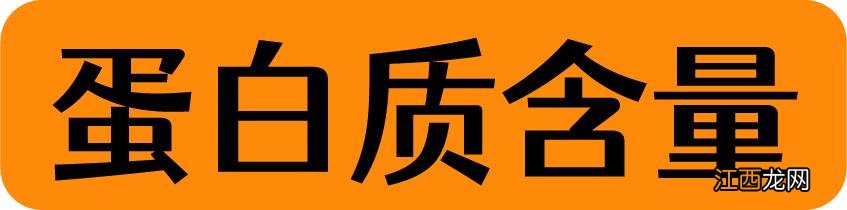 蛋白质含量

江西龙网